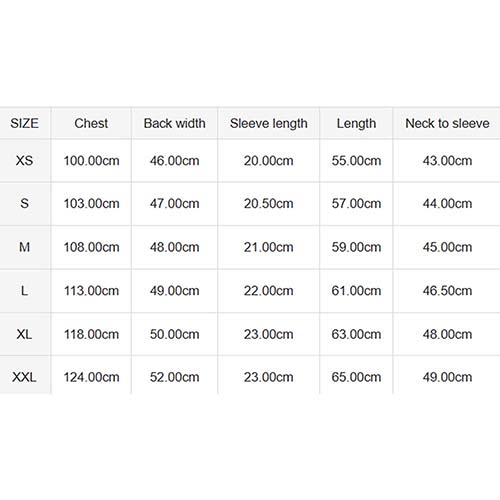 | SIZE | Chest | Back width | Sleeve length | Length | Neck to sleeve |
|---|---|---|---|---|---|
| XS | 100.00cm | 46.00cm | 20.00cm | 55.00cm | 43.00cm |
| S | 103.00cm | 47.00cm | 20.50cm | 57.00cm | 44.00cm |
| M | 108.00cm | 48.00cm | 21.00cm | 59.00cm | 45.00cm |
| L | 113.00cm | 49.00cm | 22.00cm | 61.00cm | 46.50cm |
| XL | 118.00cm | 50.00cm | 23.00cm | 63.00cm | 48.00cm |
| XXL | 124.00cm | 52.00cm | 23.00cm | 65.00cm | 49.00cm |